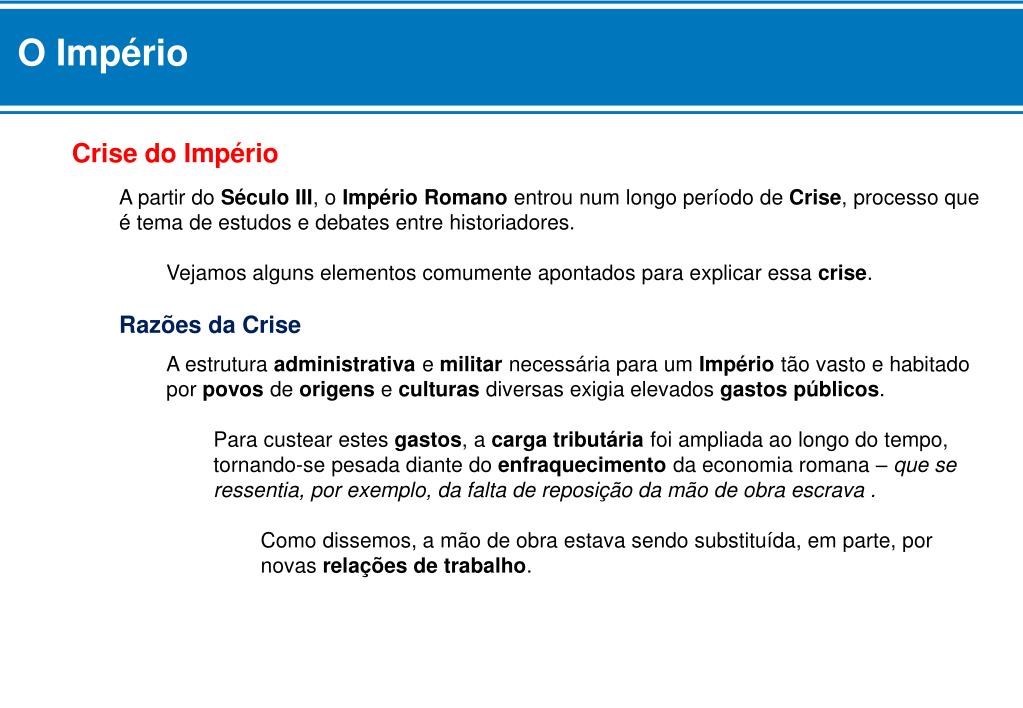 O Império

Crise do Império

A partir do Século III, o Império Romano entrou num longo período de Crise, processo que é tema de estudos e debates entre historiadores.

Vejamos alguns elementos comumente apontados para explicar essa crise.

Razões da Crise

A estrutura administrativa e militar necessária para um Império tão vasto e habitado por povos de origens e culturas diversas exigia elevados gastos públicos.

Para custear estes gastos, a carga tributária foi ampliada ao longo do tempo, tornando-se pesada diante do enfraquecimento da economia romana – que se ressentia, por exemplo, da falta de reposição da mão de obra escrava .

Como dissemos, a mão de obra estava sendo substituída, em parte, por novas relações de trabalho.